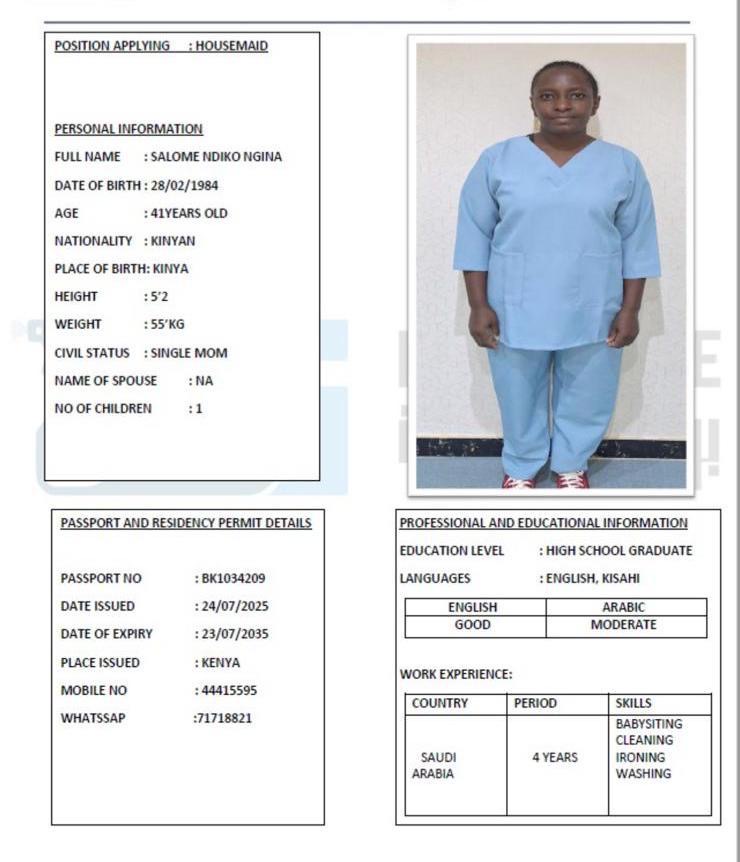 POSITION APPLYING : HOUSEMAID

PERSONAL INFORMATION

FULL NAME : SALOME NDIKO NGINA

DATE OF BIRTH : 28/02/1984

AGE : 41YEARS OLD

NATIONALITY : KINYAN

PLACE OF BIRTH: KINYA

HEIGHT : 5'2

WEIGHT : 55'KG

CIVIL STATUS : SINGLE MOM

NAME OF SPOUSE : NA

NO OF CHILDREN : 1

PASSPORT AND RESIDENCY PERMIT DETAILS

PASSPORT NO : BK1034209

DATE ISSUED : 24/07/2025

DATE OF EXPIRY : 23/07/2035

PLACE ISSUED : KENYA

MOBILE NO : 44415595

WHATSSAP :71718821

PROFESSIONAL AND EDUCATIONAL INFORMATION

EDUCATION LEVEL : HIGH SCHOOL GRADUATE

LANGUAGES : ENGLISH, KISAHI

| ENGLISH | ARABIC |
|---|---|
| GOOD | MODERATE |

WORK EXPERIENCE:

| COUNTRY | PERIOD | SKILLS |
|---|---|---|
| SAUDI ARABIA | 4 YEARS | BABYSITING CLEANING IRONING WASHING |